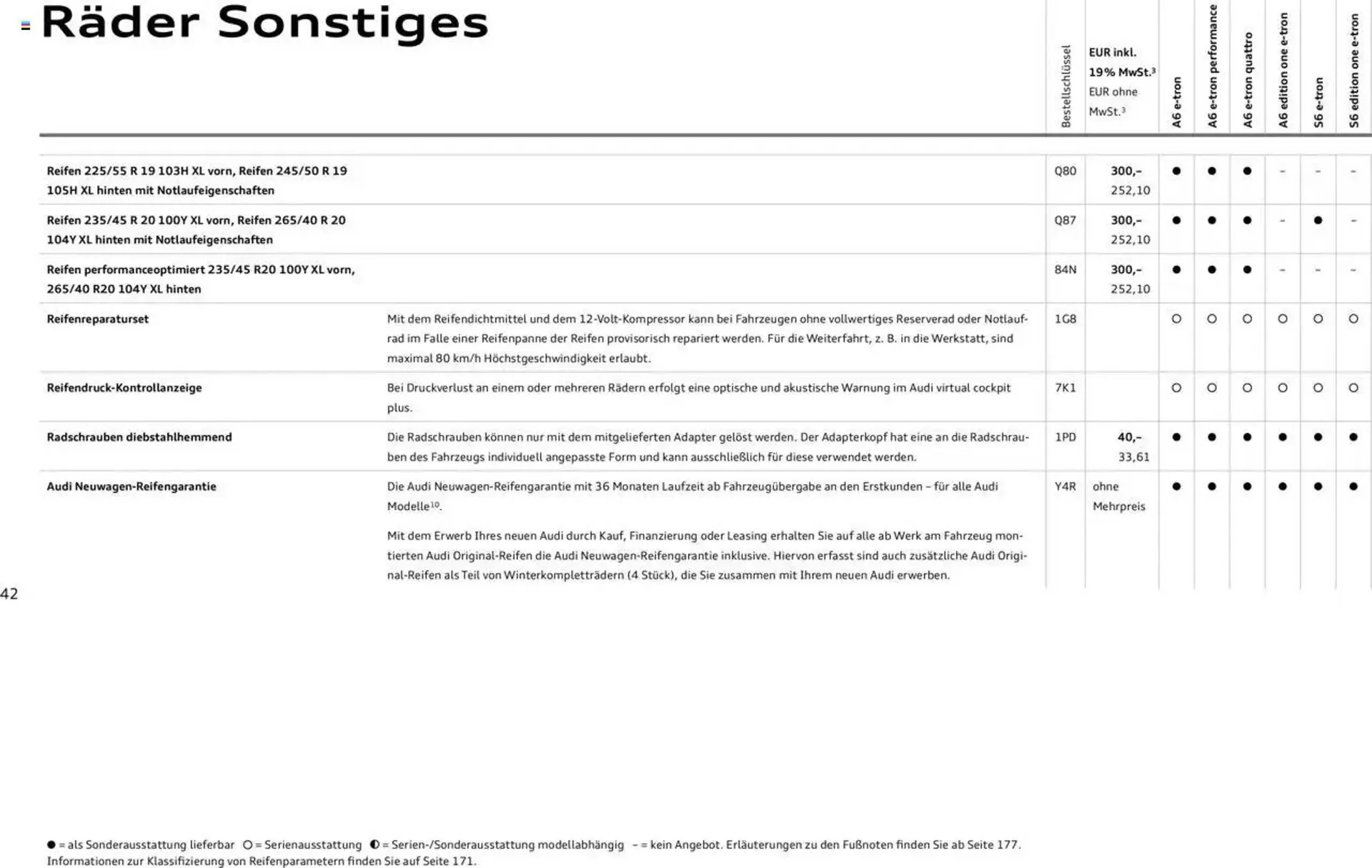 Räder Sonstiges

| | | Bestellschlüssel | EUR inkl. 19% MwSt.$^3$ EUR ohne MwSt.$^3$ | A6 e-tron | A6 e-tron performance | A6 e-tron quattro | A6 edition one e-tron | S6 e-tron | S6 edition one e-tron |
|---|---|---|---|---|---|---|---|---|---|
| Reifen 225/55 R 19 103H XL vorn, Reifen 245/50 R 19 105H XL hinten mit Notlaufeigenschaften | | Q80 | 300,– 252,10 | ● | ● | ● | – | – | – |
| Reifen 235/45 R 20 100Y XL vorn, Reifen 265/40 R 20 104Y XL hinten mit Notlaufeigenschaften | | Q87 | 300,– 252,10 | ● | ● | ● | – | ● | – |
| Reifen performanceoptimiert 235/45 R20 100Y XL vorn, 265/40 R20 104Y XL hinten | | 84N | 300,– 252,10 | ● | ● | ● | – | – | – |
| Reifenreparaturset | Mit dem Reifendichtmittel und dem 12-Volt-Kompressor kann bei Fahrzeugen ohne vollwertiges Reserverad oder Notlaufrad im Falle einer Reifenpanne der Reifen provisorisch repariert werden. Für die Weiterfahrt, z. B. in die Werkstatt, sind maximal 80 km/h Höchstgeschwindigkeit erlaubt. | 1G8 | | ○ | ○ | ○ | ○ | ○ | ○ |
| Reifendruck-Kontrollanzeige | Bei Druckverlust an einem oder mehreren Rädern erfolgt eine optische und akustische Warnung im Audi virtual cockpit plus. | 7K1 | | ○ | ○ | ○ | ○ | ○ | ○ |
| Radschrauben diebstahlhemmend | Die Radschrauben können nur mit dem mitgelieferten Adapter gelöst werden. Der Adapterkopf hat eine an die Radschrauben des Fahrzeugs individuell angepasste Form und kann ausschließlich für diese verwendet werden. | 1PD | 40,– 33,61 | ● | ● | ● | ● | ● | ● |
| Audi Neuwagen-Reifengarantie | Die Audi Neuwagen-Reifengarantie mit 36 Monaten Laufzeit ab Fahrzeugübergabe an den Erstkunden – für alle Audi Modelle$^{10}$. Mit dem Erwerb Ihres neuen Audi durch Kauf, Finanzierung oder Leasing erhalten Sie auf alle ab Werk am Fahrzeug montierten Audi Original-Reifen die Audi Neuwagen-Reifengarantie inklusive. Hiervon erfasst sind auch zusätzliche Audi Original-Reifen als Teil von Winterkompletträdern (4 Stück), die Sie zusammen mit Ihrem neuen Audi erwerben. | Y4R | ohne Mehrpreis | ● | ● | ● | ● | ● | ● |

42

● = als Sonderausstattung lieferbar ○ = Serienausstattung ◐ = Serien-/Sonderausstattung modellabhängig – = kein Angebot. Erläuterungen zu den Fußnoten finden Sie ab Seite 177.
Informationen zur Klassifizierung von Reifenparametern finden Sie auf Seite 171.